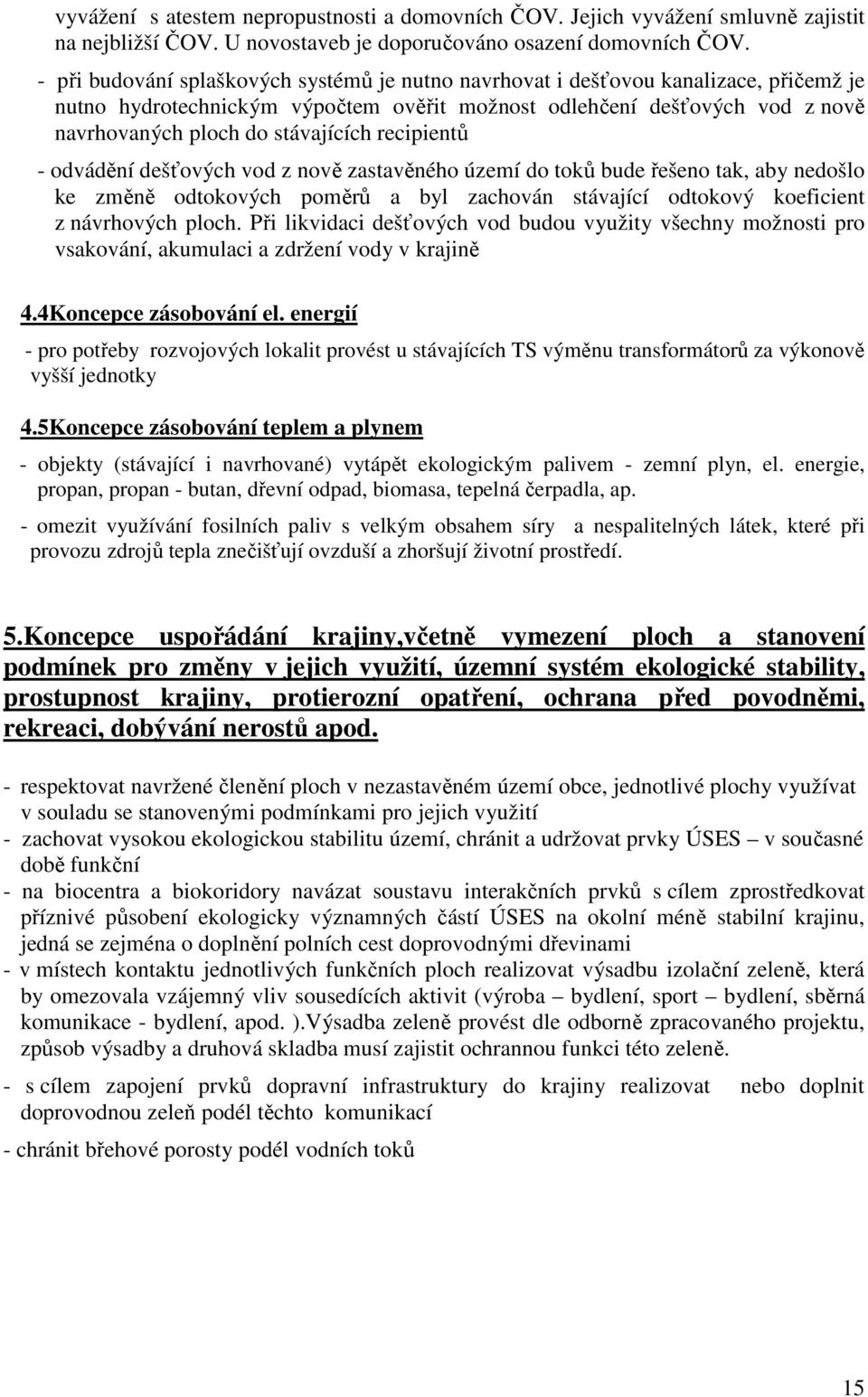 vyvážení s atestem nepropustnosti a domovních ČOV. Jejich vyvážení smluvně zajistit na nejbližší ČOV. U novostaveb je doporučováno osazení domovních ČOV.

- při budování splaškových systémů je nutno navrhovat i dešťovou kanalizace, přičemž je nutno hydrotechnickým výpočtem ověřit možnost odlehčení dešťových vod z nově navrhovaných ploch do stávajících recipientů

- odvádění dešťových vod z nově zastavěného území do toků bude řešeno tak, aby nedošlo ke změně odtokových poměrů a byl zachován stávající odtokový koeficient z návrhových ploch. Při likvidaci dešťových vod budou využity všechny možnosti pro vsakování, akumulaci a zdržení vody v krajině

4.4Koncepce zásobování el. energií

- pro potřeby rozvojových lokalit provést u stávajících TS výměnu transformátorů za výkonově vyšší jednotky

4.5Koncepce zásobování teplem a plynem

- objekty (stávající i navrhované) vytápět ekologickým palivem - zemní plyn, el. energie, propan, propan - butan, dřevní odpad, biomasa, tepelná čerpadla, ap.

- omezit využívání fosilních paliv s velkým obsahem síry a nespalitelných látek, které při provozu zdrojů tepla znečišťují ovzduší a zhoršují životní prostředí.

5.Koncepce uspořádání krajiny,včetně vymezení ploch a stanovení podmínek pro změny v jejich využití, územní systém ekologické stability, prostupnost krajiny, protierozní opatření, ochrana před povodněmi, rekreaci, dobývání nerostů apod.

- respektovat navržené členění ploch v nezastavěném území obce, jednotlivé plochy využívat v souladu se stanovenými podmínkami pro jejich využití
- zachovat vysokou ekologickou stabilitu území, chránit a udržovat prvky ÚSES – v současné době funkční
- na biocentra a biokoridory navázat soustavu interakčních prvků s cílem zprostředkovat příznivé působení ekologicky významných částí ÚSES na okolní méně stabilní krajinu, jedná se zejména o doplnění polních cest doprovodnými dřevinami
- v místech kontaktu jednotlivých funkčních ploch realizovat výsadbu izolační zeleně, která by omezovala vzájemný vliv sousedících aktivit (výroba – bydlení, sport – bydlení, sběrná komunikace - bydlení, apod. ).Výsadba zeleně provést dle odborně zpracovaného projektu, způsob výsadby a druhová skladba musí zajistit ochrannou funkci této zeleně.

- s cílem zapojení prvků dopravní infrastruktury do krajiny realizovat nebo doplnit doprovodnou zeleň podél těchto komunikací

- chránit břehové porosty podél vodních toků

15